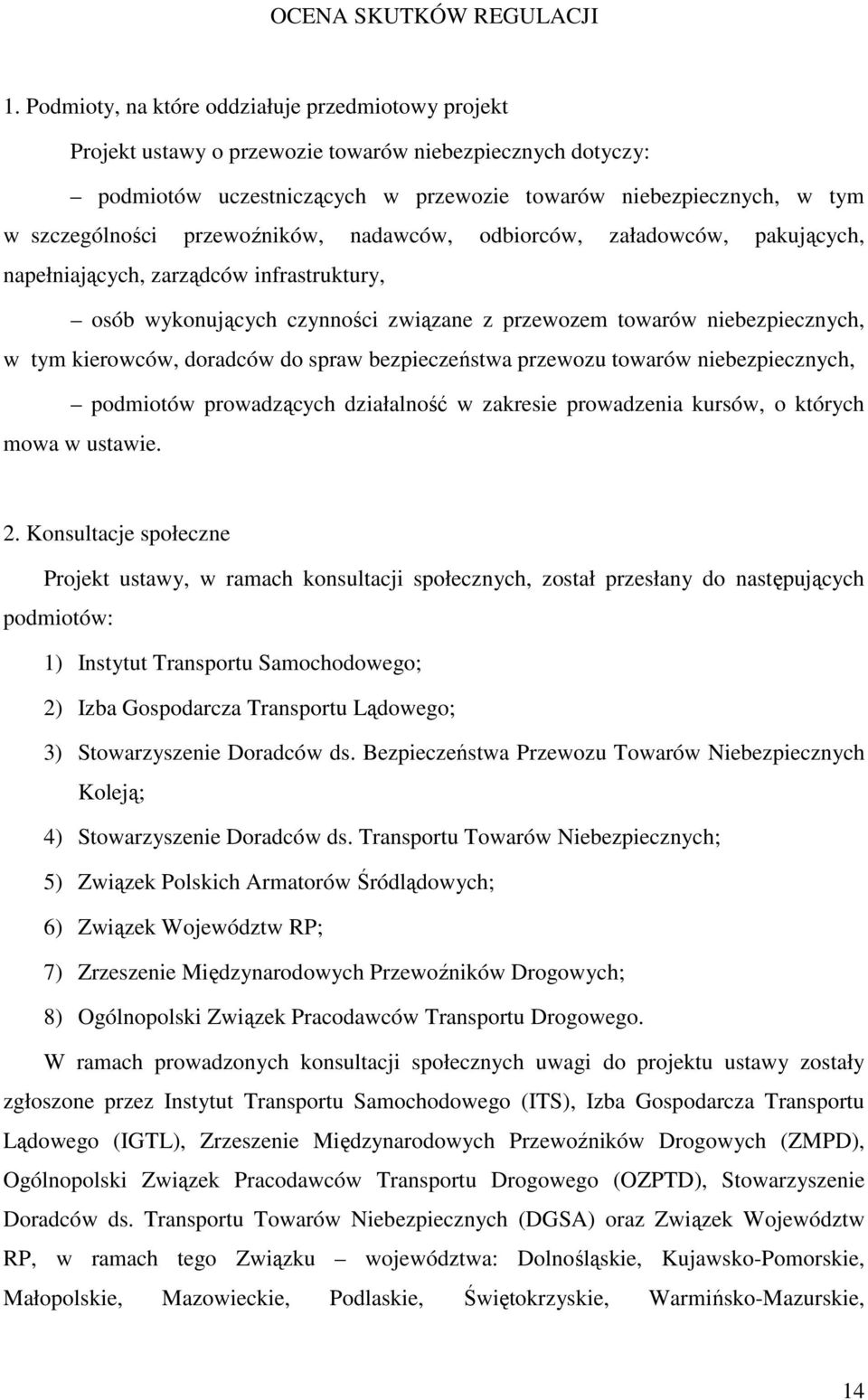 OCENA SKUTKÓW REGULACJI

1. Podmioty, na które oddziałuje przedmiotowy projekt

Projekt ustawy o przewozie towarów niebezpiecznych dotyczy:

– podmiotów uczestniczących w przewozie towarów niebezpiecznych, w tym w szczególności przewoźników, nadawców, odbiorców, załadowców, pakujących, napełniających, zarządców infrastruktury,

– osób wykonujących czynności związane z przewozem towarów niebezpiecznych, w tym kierowców, doradców do spraw bezpieczeństwa przewozu towarów niebezpiecznych,

– podmiotów prowadzących działalność w zakresie prowadzenia kursów, o których mowa w ustawie.

2. Konsultacje społeczne

Projekt ustawy, w ramach konsultacji społecznych, został przesłany do następujących podmiotów:

1) Instytut Transportu Samochodowego;

2) Izba Gospodarcza Transportu Lądowego;

3) Stowarzyszenie Doradców ds. Bezpieczeństwa Przewozu Towarów Niebezpiecznych Koleją;

4) Stowarzyszenie Doradców ds. Transportu Towarów Niebezpiecznych;

5) Związek Polskich Armatorów Śródlądowych;

6) Związek Województw RP;

7) Zrzeszenie Międzynarodowych Przewoźników Drogowych;

8) Ogólnopolski Związek Pracodawców Transportu Drogowego.

W ramach prowadzonych konsultacji społecznych uwagi do projektu ustawy zostały zgłoszone przez Instytut Transportu Samochodowego (ITS), Izba Gospodarcza Transportu Lądowego (IGTL), Zrzeszenie Międzynarodowych Przewoźników Drogowych (ZMPD), Ogólnopolski Związek Pracodawców Transportu Drogowego (OZPTD), Stowarzyszenie Doradców ds. Transportu Towarów Niebezpiecznych (DGSA) oraz Związek Województw RP, w ramach tego Związku – województwa: Dolnośląskie, Kujawsko-Pomorskie, Małopolskie, Mazowieckie, Podlaskie, Świętokrzyskie, Warmińsko-Mazurskie,

14